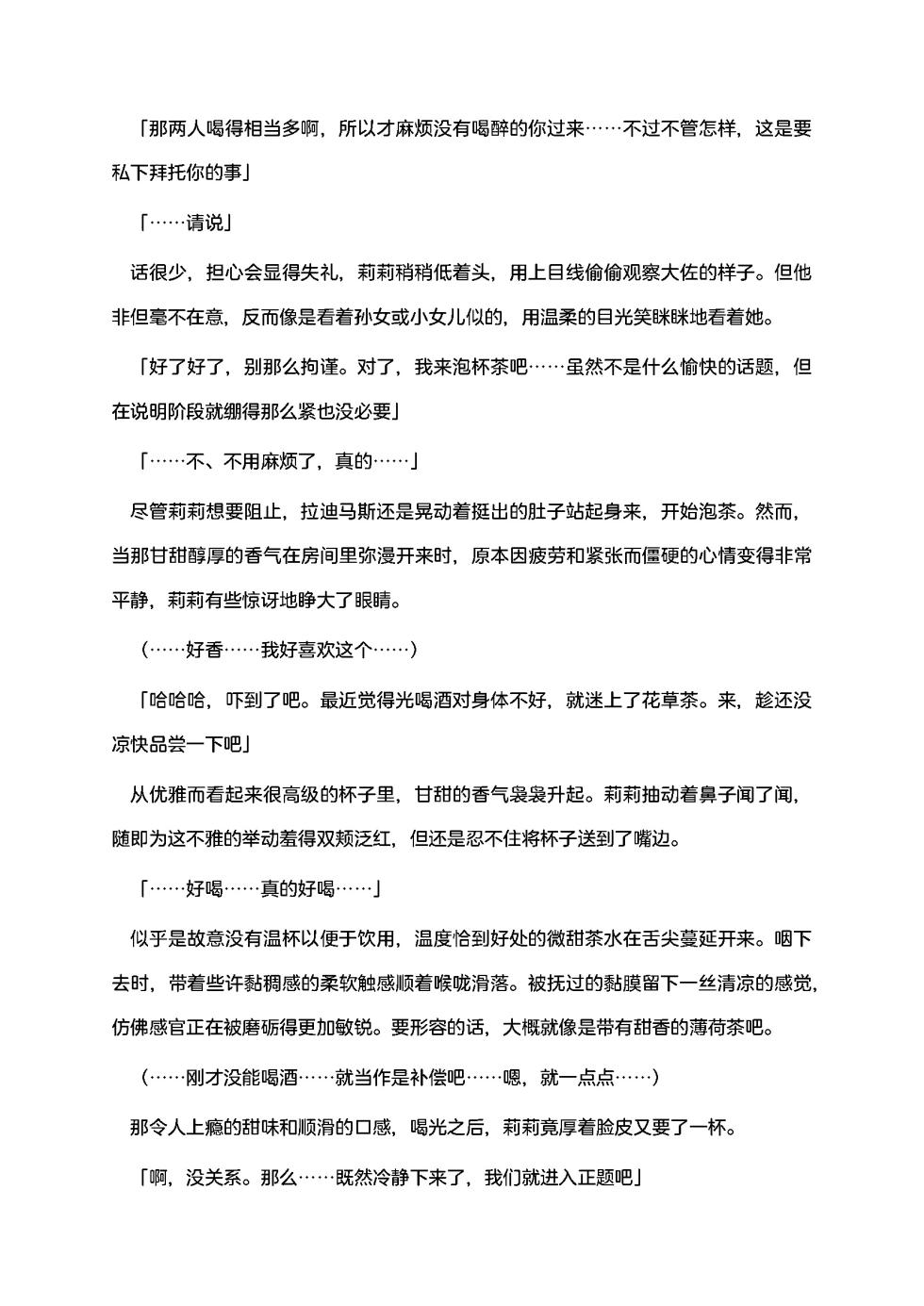 「那两人喝得相当多啊，所以才麻烦没有喝醉的你过来……不过不管怎样，这是要私下拜托你的事」

「……请说」

话很少，担心会显得失礼，莉莉稍稍低着头，用上目线偷偷观察大佐的样子。但他非但毫不在意，反而像是看着孙女或小女儿似的，用温柔的目光笑眯眯地看着她。

「好了好了，别那么拘谨。对了，我来泡杯茶吧……虽然不是什么愉快的话题，但在说明阶段就绷得那么紧也没必要」

「……不、不用麻烦了，真的……」

尽管莉莉想要阻止，拉迪马斯还是晃动着挺出的肚子站起身来，开始泡茶。然而，当那甘甜醇厚的香气在房间里弥漫开来时，原本因疲劳和紧张而僵硬的心情变得非常平静，莉莉有些惊讶地睁大了眼睛。

（……好香……我好喜欢这个……）

「哈哈哈，吓到了吧。最近觉得光喝酒对身体不好，就迷上了花草茶。来，趁还没凉快品尝一下吧」

从优雅而看起来很高级的杯子里，甘甜的香气袅袅升起。莉莉抽动着鼻子闻了闻，随即为这不雅的举动羞得双颊泛红，但还是忍不住将杯子送到了嘴边。

「……好喝……真的好喝……」

似乎是故意没有温杯以便于饮用，温度恰到好处的微甜茶水在舌尖蔓延开来。咽下去时，带着些许黏稠感的柔软触感顺着喉咙滑落。被抚过的黏膜留下一丝清凉的感觉，仿佛感官正在被磨砺得更加敏锐。要形容的话，大概就像是带有甜香的薄荷茶吧。

（……刚才没能喝酒……就当作是补偿吧……嗯，就一点点……）

那令人上瘾的甜味和顺滑的口感，喝光之后，莉莉竟厚着脸皮又要了一杯。

「啊，没关系。那么……既然冷静下来了，我们就进入正题吧」